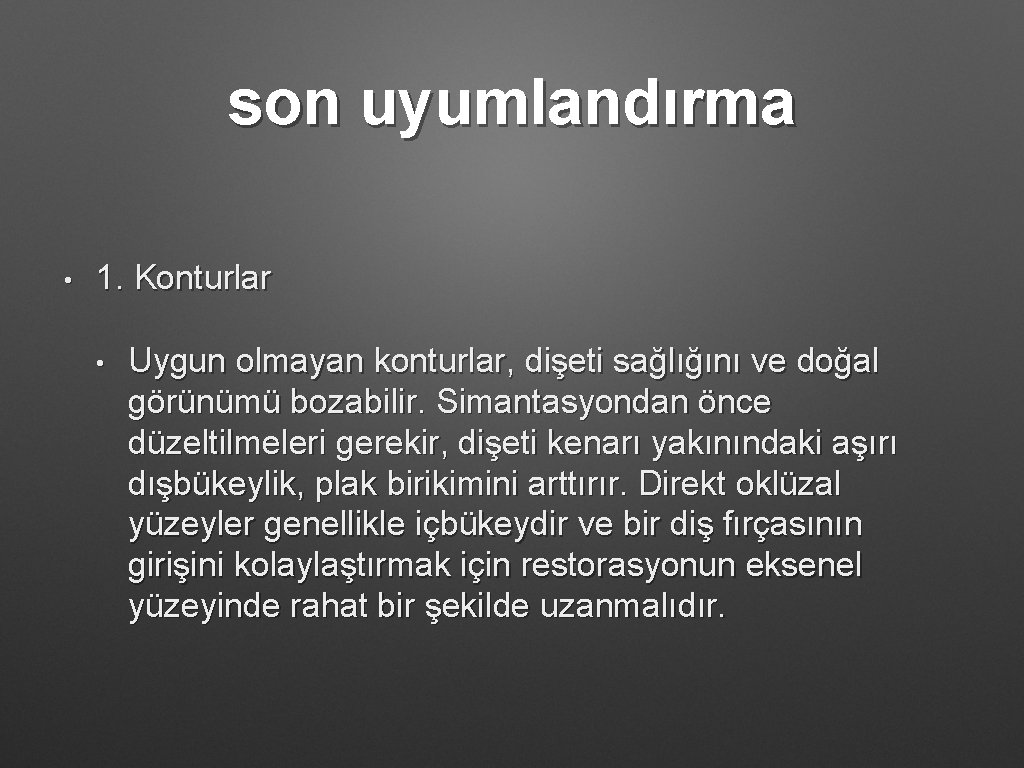 son uyumlandırma

• 1. Konturlar

• Uygun olmayan konturlar, dişeti sağlığını ve doğal görünümü bozabilir. Simantasyondan önce düzeltilmeleri gerekir, dişeti kenarı yakınındaki aşırı dışbükeylik, plak birikimini arttırır. Direkt oklüzal yüzeyler genellikle içbükeydir ve bir diş fırçasının girişini kolaylaştırmak için restorasyonun eksenel yüzeyinde rahat bir şekilde uzanmalıdır.